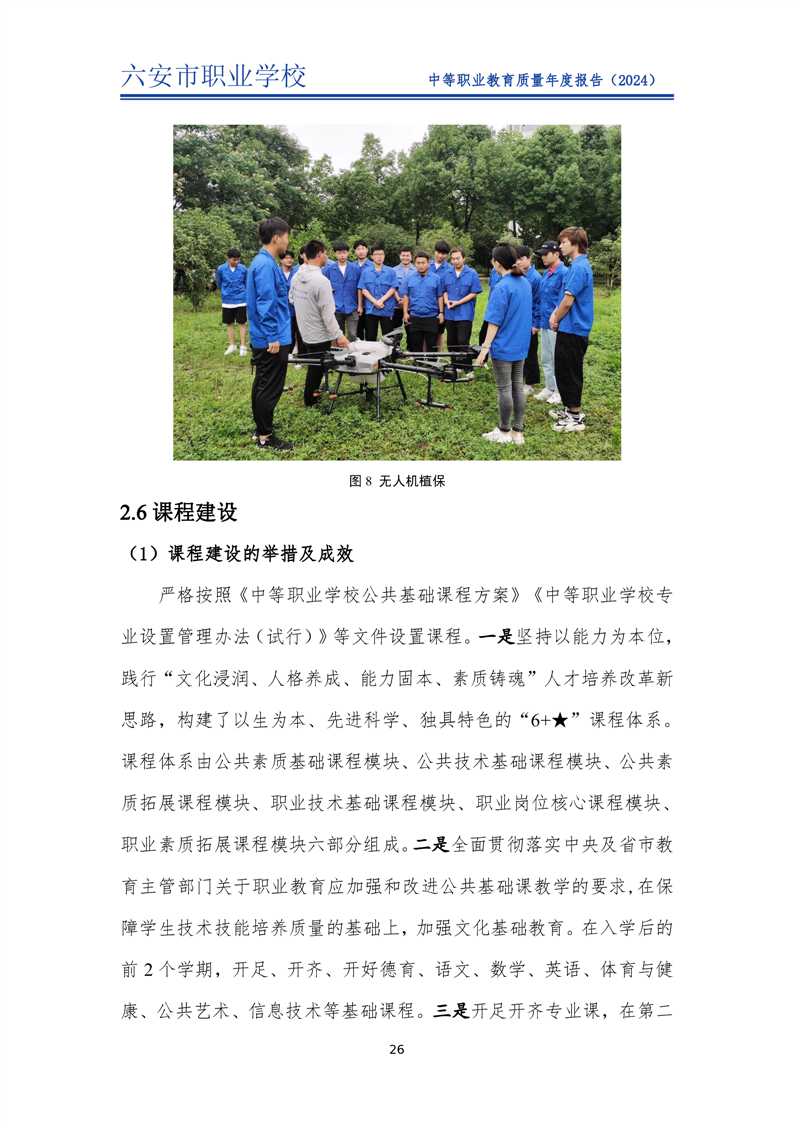 六安市职业学校

中等职业教育质量年度报告（2024）

图 8 无人机植保

2.6 课程建设

（1）课程建设的举措及成效

严格按照《中等职业学校公共基础课程方案》《中等职业学校专业设置管理办法（试行）》等文件设置课程。一是坚持以能力为本位，践行“文化浸润、人格养成、能力固本、素质铸魂”人才培养改革新思路，构建了以生为本、先进科学、独具特色的“6+★”课程体系。课程体系由公共素质基础课程模块、公共技术基础课程模块、公共素质拓展课程模块、职业技术基础课程模块、职业岗位核心课程模块、职业素质拓展课程模块六部分组成。二是全面贯彻落实中央及省市教育主管部门关于职业教育应加强和改进公共基础课教学的要求，在保障学生技术技能培养质量的基础上，加强文化基础教育。在入学后的前 2 个学期，开足、开齐、开好德育、语文、数学、英语、体育与健康、公共艺术、信息技术等基础课程。三是开足开齐专业课，在第二

26